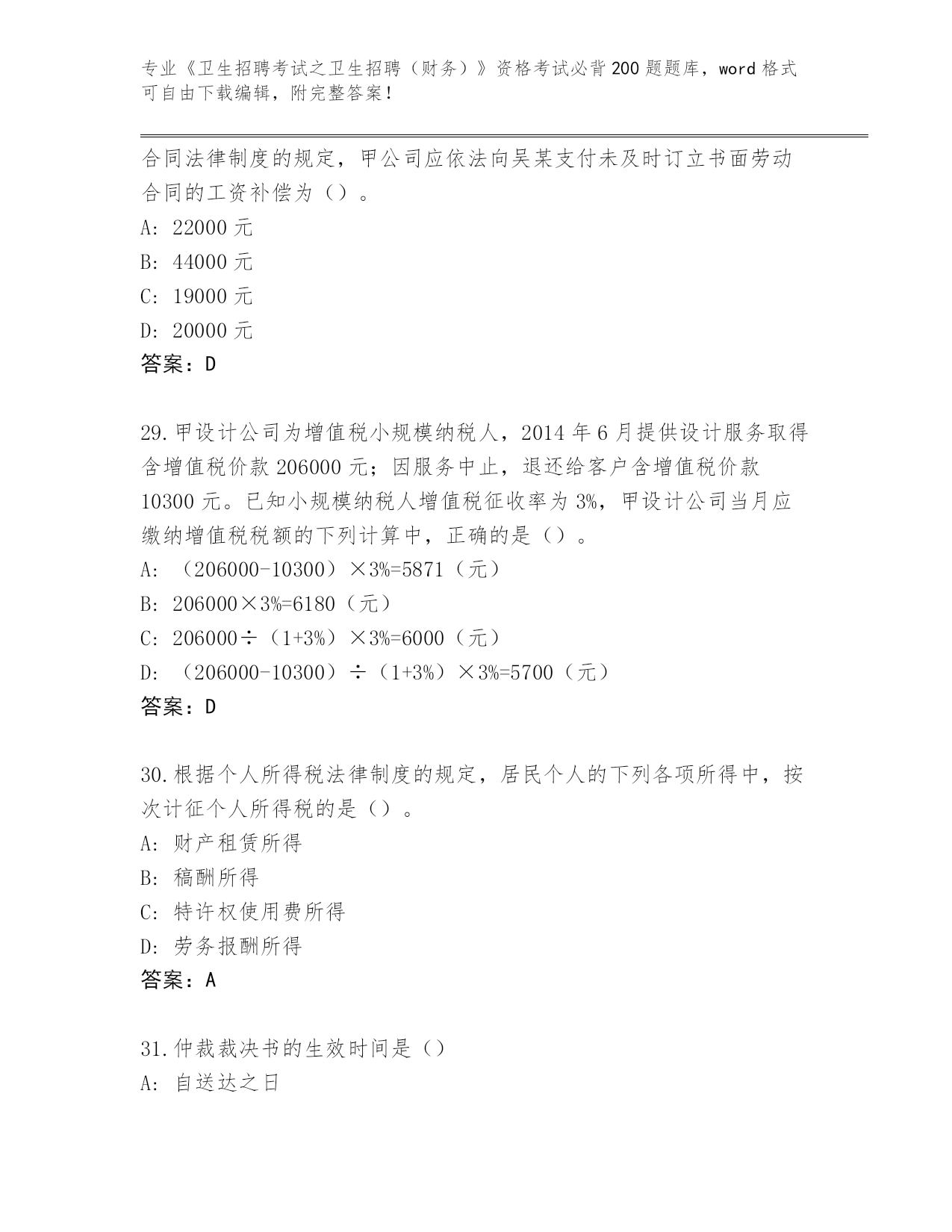 专业《卫生招聘考试之卫生招聘（财务）》资格考试必背200题题库，word格式可自由下载编辑，附完整答案！

合同法律制度的规定，甲公司应依法向吴某支付未及时订立书面劳动合同的工资补偿为（）。

A: 22000元

B: 44000元

C: 19000元

D: 20000元

答案：D

29.甲设计公司为增值税小规模纳税人，2014年6月提供设计服务取得含增值税价款206000元；因服务中止，退还给客户含增值税价款10300元。已知小规模纳税人增值税征收率为3%，甲设计公司当月应缴纳增值税税额的下列计算中，正确的是（）。

A: （206000-10300）×3%=5871（元）

B: 206000×3%=6180（元）

C: 206000÷（1+3%）×3%=6000（元）

D: （206000-10300）÷（1+3%）×3%=5700（元）

答案：D

30.根据个人所得税法律制度的规定，居民个人的下列各项所得中，按次计征个人所得税的是（）。

A: 财产租赁所得

B: 稿酬所得

C: 特许权使用费所得

D: 劳务报酬所得

答案：A

31.仲裁裁决书的生效时间是（）

A: 自送达之日